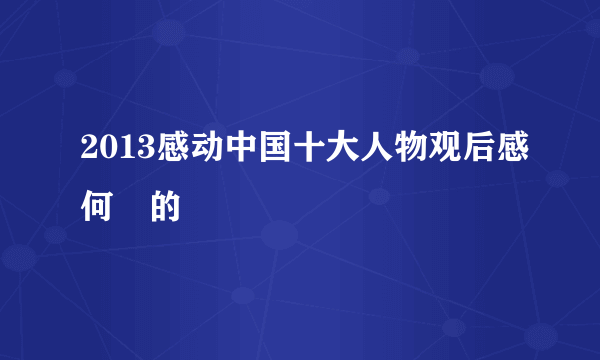 2013感动中国十大人物观后感
何　的